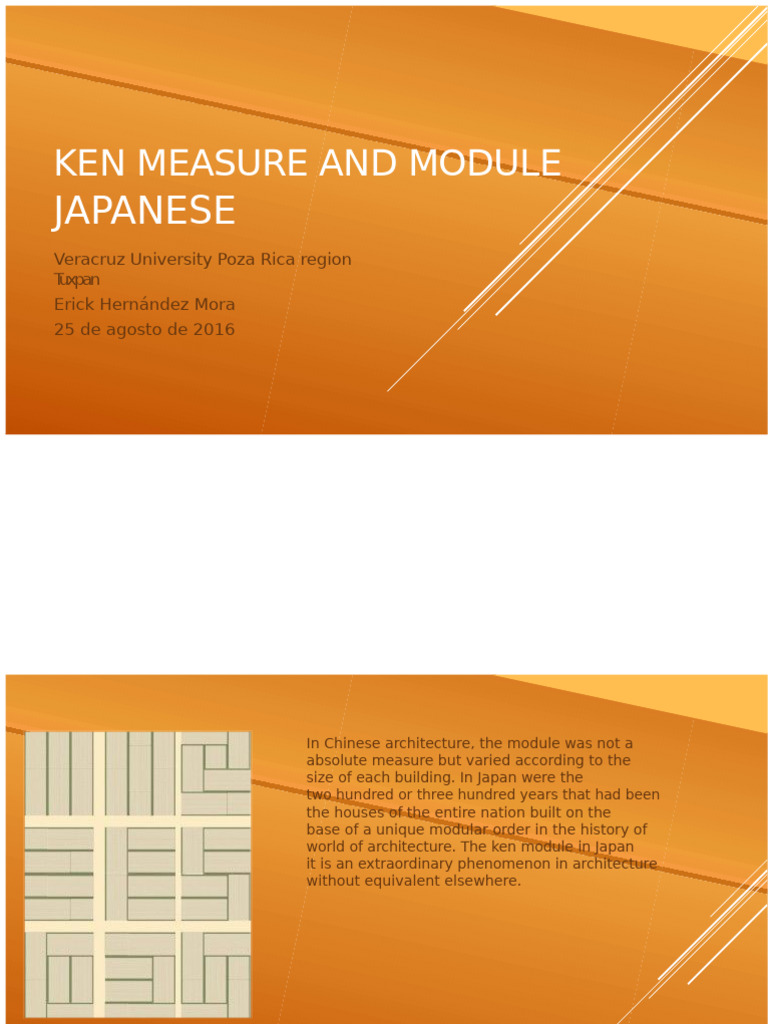 KEN MEASURE AND MODULE JAPANESE

Veracruz University Poza Rica region Tuxpan

Erick Hernández Mora

25 de agosto de 2016

In Chinese architecture, the module was not a absolute measure but varied according to the size of each building. In Japan were the two hundred or three hundred years that had been the houses of the entire nation built on the base of a unique modular order in the history of world of architecture. The ken module in Japan it is an extraordinary phenomenon in architecture without equivalent elsewhere.